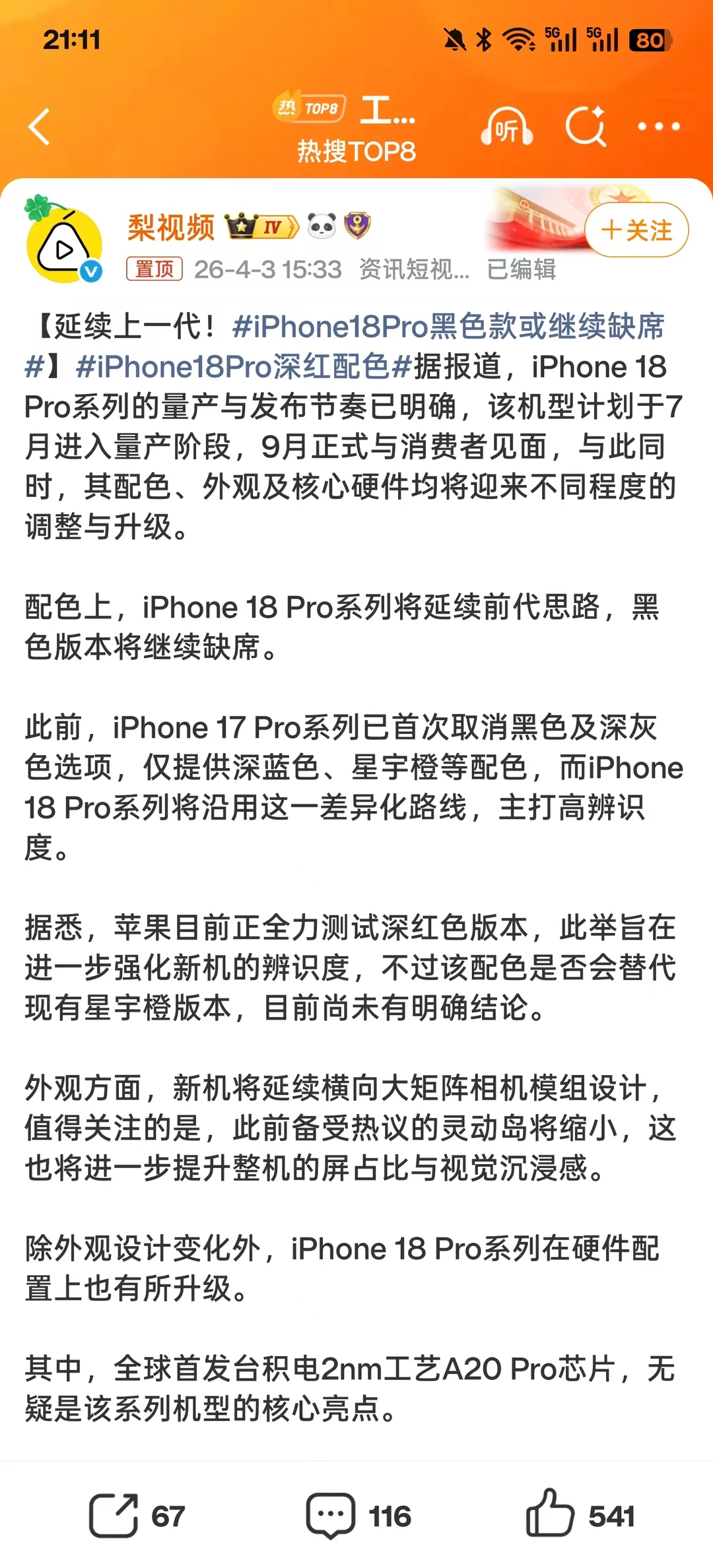 21:11

5G 5G 80

热 TOP8 工...
热搜TOP8

听

梨视频 IV

+关注

置顶 26-4-3 15:33 资讯短视... 已编辑

【延续上一代！#iPhone18Pro黑色款或继续缺席#】#iPhone18Pro深红配色#据报道，iPhone 18 Pro系列的量产与发布节奏已明确，该机型计划于7月进入量产阶段，9月正式与消费者见面，与此同时，其配色、外观及核心硬件均将迎来不同程度的调整与升级。

配色上，iPhone 18 Pro系列将延续前代思路，黑色版本将继续缺席。

此前，iPhone 17 Pro系列已首次取消黑色及深灰色选项，仅提供深蓝色、星宇橙等配色，而iPhone 18 Pro系列将沿用这一差异化路线，主打高辨识度。

据悉，苹果目前正全力测试深红色版本，此举旨在进一步强化新机的辨识度，不过该配色是否会替代现有星宇橙版本，目前尚未有明确结论。

外观方面，新机将延续横向大矩阵相机模组设计，值得关注的是，此前备受热议的灵动岛将缩小，这也将进一步提升整机的屏占比与视觉沉浸感。

除外观设计变化外，iPhone 18 Pro系列在硬件配置上也有所升级。

其中，全球首发台积电2nm工艺A20 Pro芯片，无疑是该系列机型的核心亮点。

67 116 541